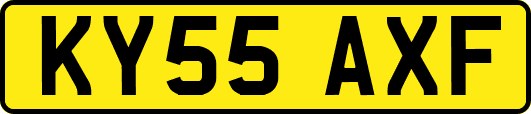 KY55 AXF